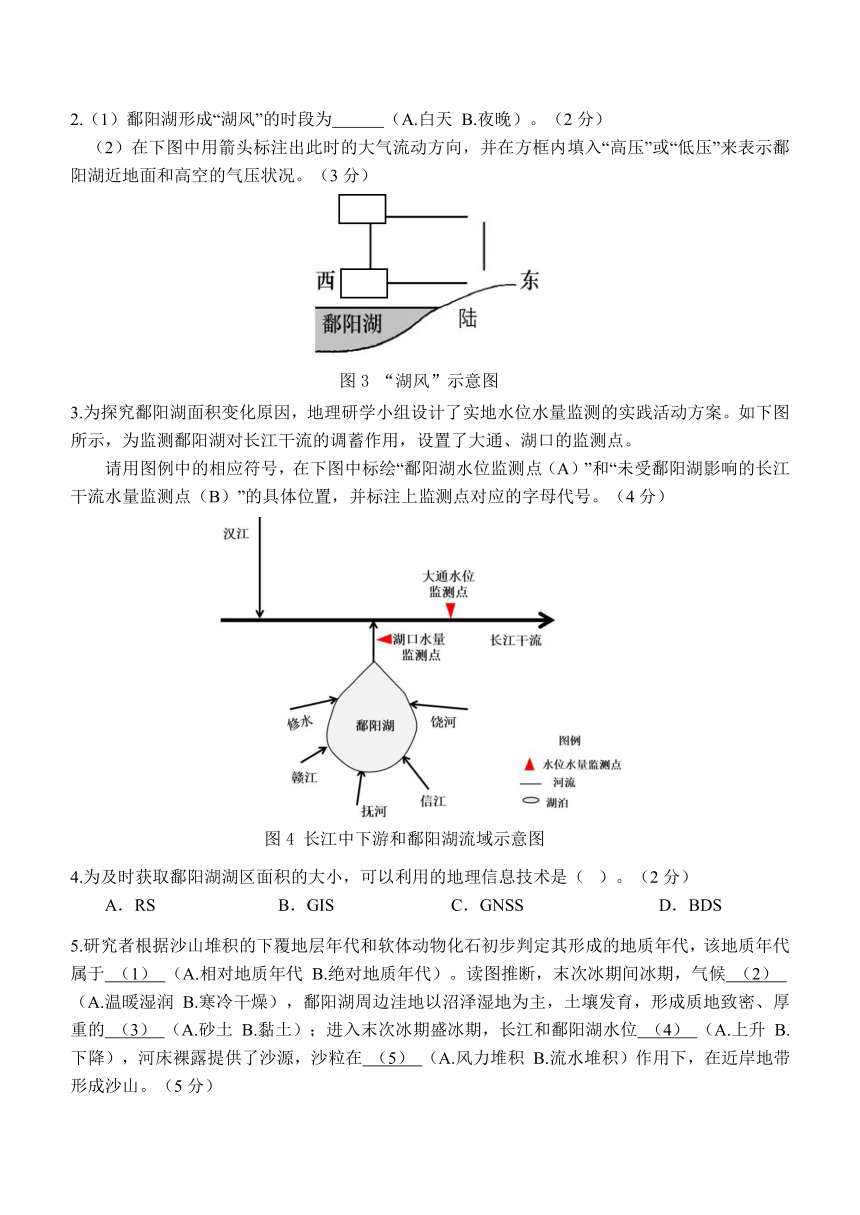 2.（1）鄱阳湖形成“湖风”的时段为______（A.白天 B.夜晚）。（2 分）

（2）在下图中用箭头标注出此时的大气流动方向，并在方框内填入“高压”或“低压”来表示鄱阳湖近地面和高空的气压状况。（3 分）

西

东

鄱阳湖

陆

图 3 “湖风”示意图

3.为探究鄱阳湖面积变化原因，地理研学小组设计了实地水位水量监测的实践活动方案。如下图所示，为监测鄱阳湖对长江干流的调蓄作用，设置了大通、湖口的监测点。

请用图例中的相应符号，在下图中标绘“鄱阳湖水位监测点（A）”和“未受鄱阳湖影响的长江干流水量监测点（B）”的具体位置，并标注上监测点对应的字母代号。（4 分）

汉江

大通水位监测点

湖口水量监测点

长江干流

修水

鄱阳湖

饶河

赣江

抚河

信江

图例

水位水量监测点

河流

湖泊

图 4 长江中下游和鄱阳湖流域示意图

4.为及时获取鄱阳湖湖区面积的大小，可以利用的地理信息技术是（ ）。（2 分）

A．RS B．GIS C．GNSS D．BDS

5.研究者根据沙山堆积的下覆地层年代和软体动物化石初步判定其形成的地质年代，该地质年代属于（1）（A.相对地质年代 B.绝对地质年代）。读图推断，末次冰期间冰期，气候（2）（A.温暖湿润 B.寒冷干燥），鄱阳湖周边洼地以沼泽湿地为主，土壤发育，形成质地致密、厚重的（3）（A.砂土 B.黏土）；进入末次冰期盛冰期，长江和鄱阳湖水位（4）（A.上升 B.下降），河床裸露提供了沙源，沙粒在（5）（A.风力堆积 B.流水堆积）作用下，在近岸地带形成沙山。（5 分）